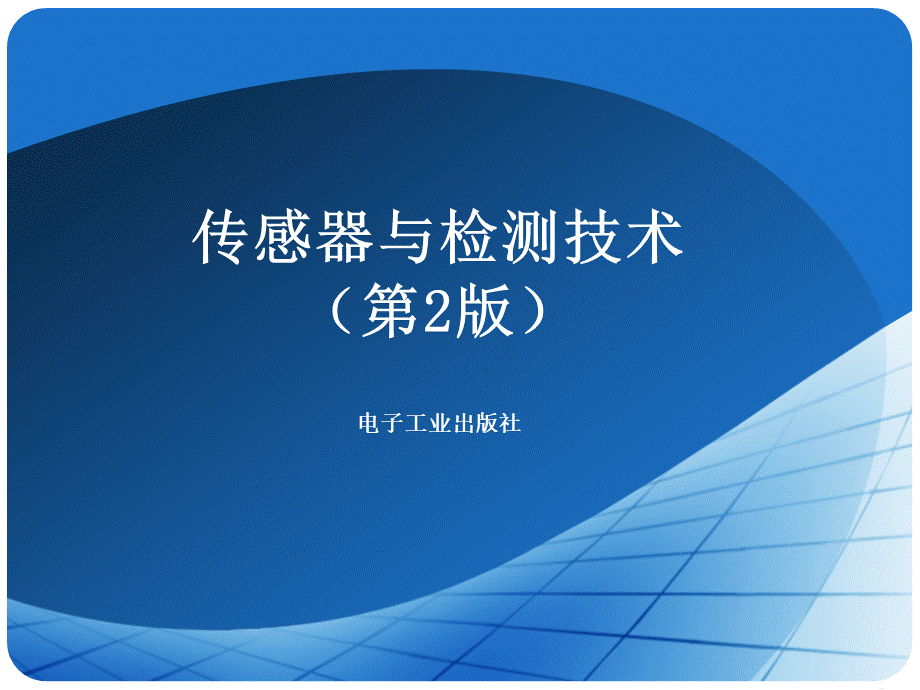 传感器与检测技术
（第2版）

电子工业出版社